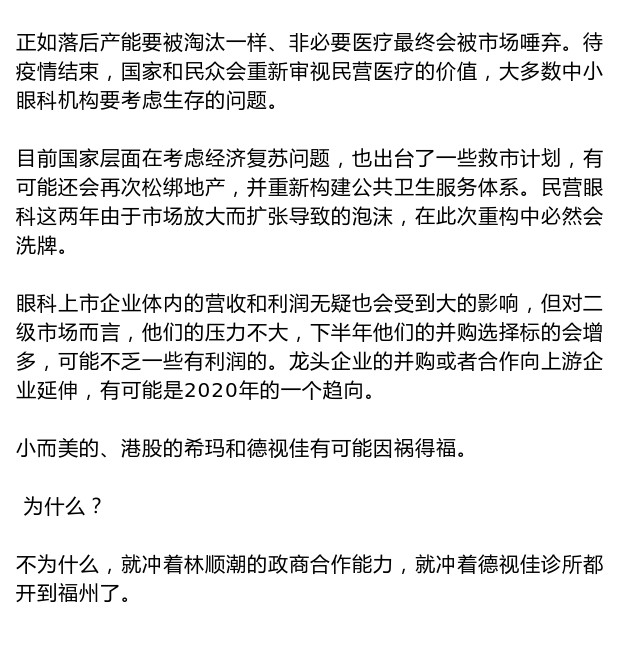 正如落后产能要被淘汰一样、非必要医疗最终会被市场唾弃。待疫情结束，国家和民众会重新审视民营医疗的价值，大多数中小眼科机构要考虑生存的问题。

目前国家层面在考虑经济复苏问题，也出台了一些救市计划，有可能还会再次松绑地产，并重新构建公共卫生服务体系。民营眼科这两年由于市场放大而扩张导致的泡沫，在此次重构中必然会洗牌。

眼科上市企业体内的营收和利润无疑也会受到大的影响，但对二级市场而言，他们的压力不大，下半年他们的并购选择标的会增多，可能不乏一些有利润的。龙头企业的并购或者合作向上游企业延伸，有可能是2020年的一个趋向。

小而美的、港股的希玛和德视佳有可能因祸得福。

为什么？

不为什么，就冲着林顺潮的政商合作能力，就冲着德视佳诊所都开到福州了。